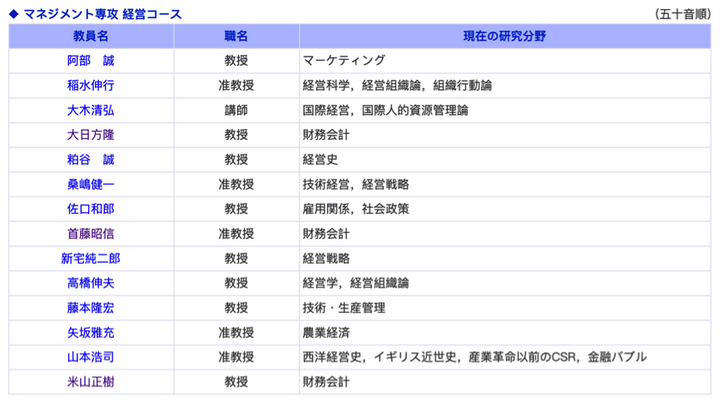 ◆ マネジメント専攻 経営コース

(五十音順)

| 教員名 | 職名 | 現在の研究分野 |
|---|---|---|
| 阿部　誠 | 教授 | マーケティング |
| 稲水伸行 | 准教授 | 経営科学，経営組織論，組織行動論 |
| 大木清弘 | 講師 | 国際経営，国際人的資源管理論 |
| 大日方隆 | 教授 | 財務会計 |
| 粕谷　誠 | 教授 | 経営史 |
| 桑嶋健一 | 准教授 | 技術経営，経営戦略 |
| 佐口和郎 | 教授 | 雇用関係，社会政策 |
| 首藤昭信 | 准教授 | 財務会計 |
| 新宅純二郎 | 教授 | 経営戦略 |
| 高橋伸夫 | 教授 | 経営学，経営組織論 |
| 藤本隆宏 | 教授 | 技術・生産管理 |
| 矢坂雅充 | 准教授 | 農業経済 |
| 山本浩司 | 准教授 | 西洋経営史，イギリス近世史，産業革命以前のCSR，金融バブル |
| 米山正樹 | 教授 | 財務会計 |